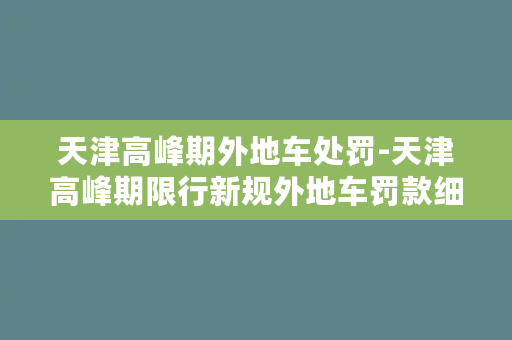 天津高峰期外地车处罚-天津高峰期限行新规外地车罚款细